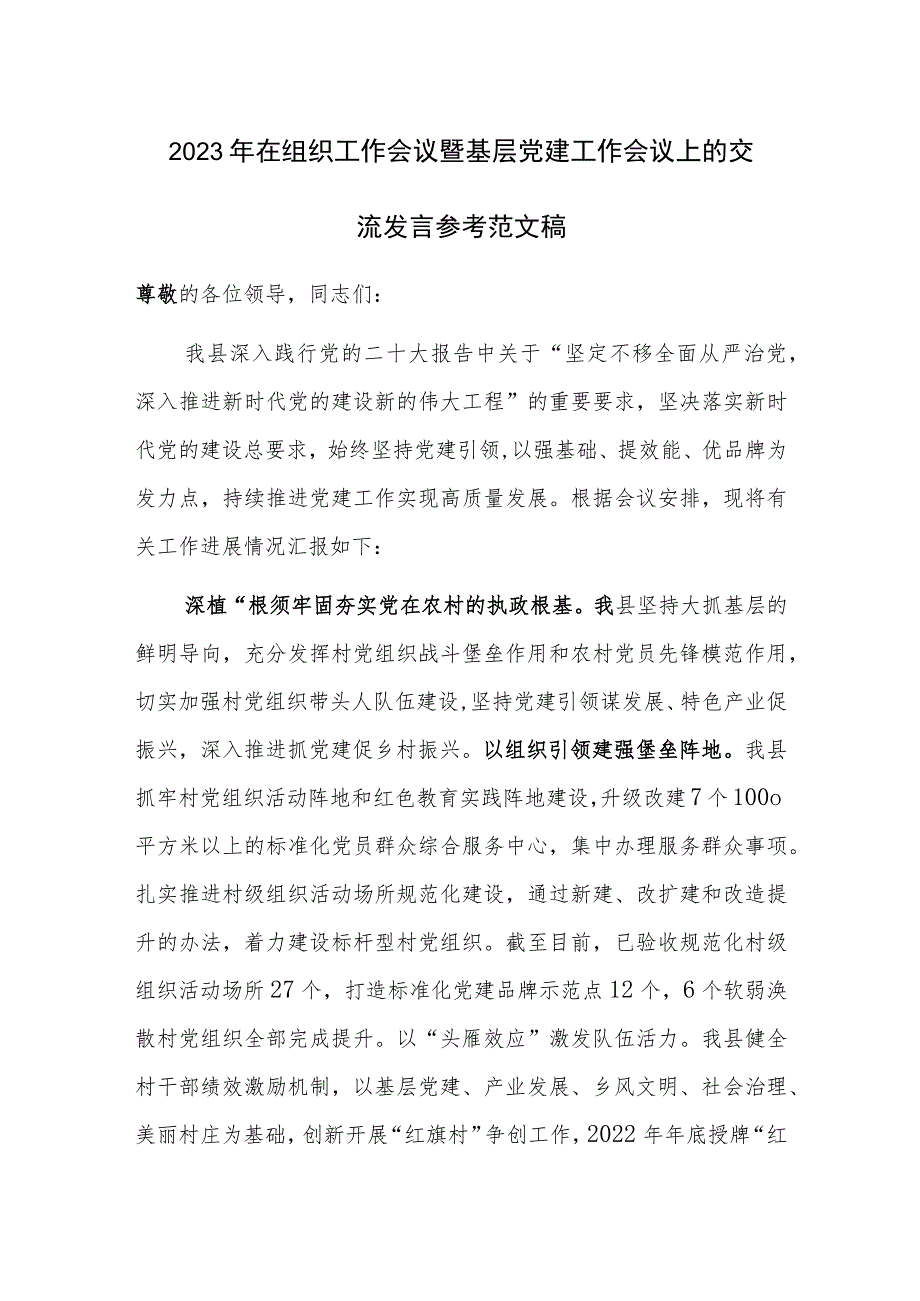 2023年在组织工作会议暨基层党建工作会议上的交流发言参考范文稿

尊敬的各位领导，同志们：

我县深入践行党的二十大报告中关于“坚定不移全面从严治党，深入推进新时代党的建设新的伟大工程”的重要要求，坚决落实新时代党的建设总要求，始终坚持党建引领，以强基础、提效能、优品牌为发力点，持续推进党建工作实现高质量发展。根据会议安排，现将有关工作进展情况汇报如下：

深植“根须牢固夯实党在农村的执政根基。我县坚持大抓基层的鲜明导向，充分发挥村党组织战斗堡垒作用和农村党员先锋模范作用，切实加强村党组织带头人队伍建设，坚持党建引领谋发展、特色产业促振兴，深入推进抓党建促乡村振兴。以组织引领建强堡垒阵地。我县抓牢村党组织活动阵地和红色教育实践阵地建设，升级改建7个100o平方米以上的标准化党员群众综合服务中心，集中办理服务群众事项。扎实推进村级组织活动场所规范化建设，通过新建、改扩建和改造提升的办法，着力建设标杆型村党组织。截至目前，已验收规范化村级组织活动场所27个，打造标准化党建品牌示范点12个，6个软弱涣散村党组织全部完成提升。以“头雁效应”激发队伍活力。我县健全村干部绩效激励机制，以基层党建、产业发展、乡风文明、社会治理、美丽村庄为基础，创新开展“红旗村”争创工作，2022年年底授牌“红